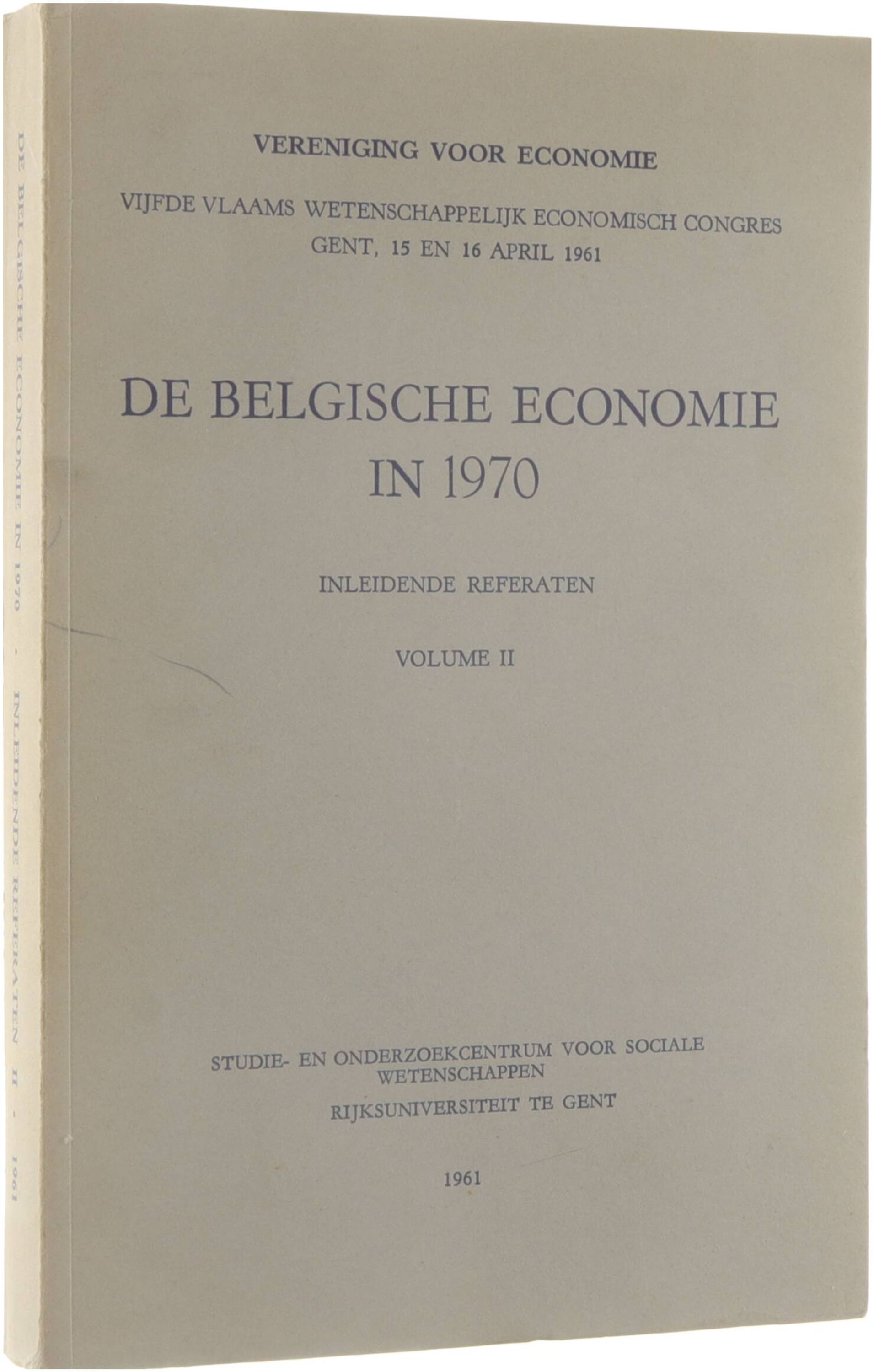 VERENIGING VOOR ECONOMIE

VIJFDE VLAAMS WETENSCHAPPELIJK ECONOMISCH CONGRES
GENT, 15 EN 16 APRIL 1961

DE BELGISCHE ECONOMIE
IN 1970

INLEIDENDE REFERATEN

VOLUME II

STUDIE- EN ONDERZOEKCENTRUM VOOR SOCIALE
WETENSCHAPPEN
RIJKSUNIVERSITEIT TE GENT

1961

DE BELGISCHE ECONOMIE IN 1970 - INLEIDENDE REFERATEN II - 1961